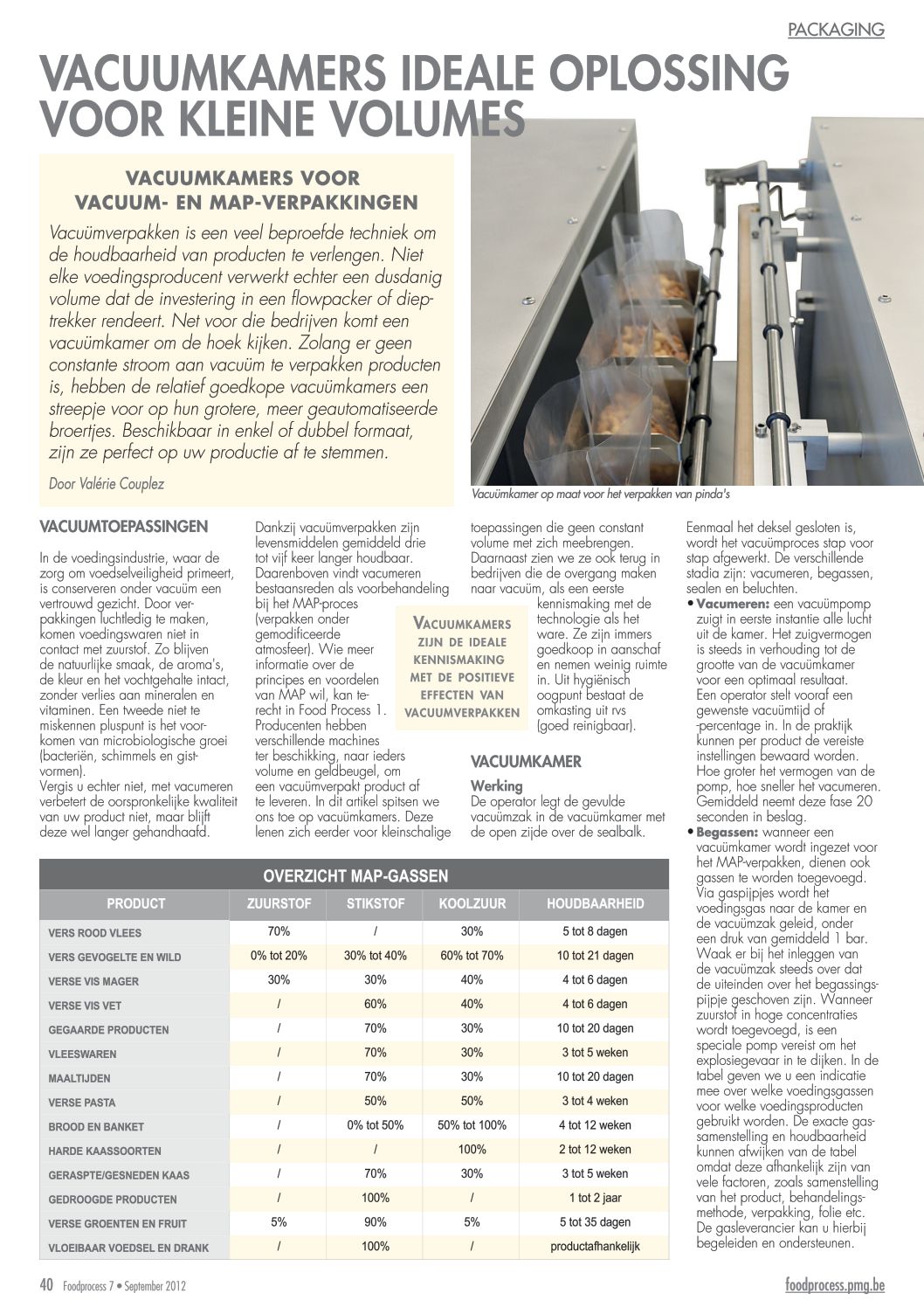 PACKAGING

VACUUMKAMERS IDEALE OPLOSSING VOOR KLEINE VOLUMES

VACUUMKAMERS VOOR VACUUM- EN MAP-VERPAKKINGEN

Vacuümverpakken is een veel beproefde techniek om de houdbaarheid van producten te verlengen. Niet elke voedingsproducent verwerkt echter een dusdanig volume dat de investering in een flowpacker of dieptrekker rendeert. Net voor die bedrijven komt een vacuümkamer om de hoek kijken. Zolang er geen constante stroom aan vacuüm te verpakken producten is, hebben de relatief goedkope vacuümkamers een streepje voor op hun grotere, meer geautomatiseerde broertjes. Beschikbaar in enkel of dubbel formaat, zijn ze perfect op uw productie af te stemmen.

Door Valérie Couplez

Vacuümkamer op maat voor het verpakken van pinda's

VACUUMTOEPASSINGEN

In de voedingsindustrie, waar de zorg om voedselveiligheid primeert, is conserveren onder vacuüm een vertrouwd gezicht. Door verpakkingen luchtledig te maken, komen voedingswaren niet in contact met zuurstof. Zo blijven de natuurlijke smaak, de aroma's, de kleur en het vochtgehalte intact, zonder verlies aan mineralen en vitaminen. Een tweede niet te miskennen pluspunt is het voorkomen van microbiologische groei (bacteriën, schimmels en gistvormen).
Vergis u echter niet, met vacumeren verbetert de oorspronkelijke kwaliteit van uw product niet, maar blijft deze wel langer gehandhaafd.

Dankzij vacuümverpakken zijn levensmiddelen gemiddeld drie tot vijf keer langer houdbaar. Daarenboven vindt vacumeren bestaansreden als voorbehandeling bij het MAP-proces (verpakken onder gemodificeerde atmosfeer). Wie meer informatie over de principes en voordelen van MAP wil, kan terecht in Food Process 1. Producenten hebben verschillende machines ter beschikking, naar ieders volume en geldbeugel, om een vacuümverpakt product af te leveren. In dit artikel spitsen we ons toe op vacuümkamers. Deze lenen zich eerder voor kleinschalige toepassingen die geen constant volume met zich meebrengen. Daarnaast zien we ze ook terug in bedrijven die de overgang maken naar vacuüm, als een eerste kennismaking met de technologie als het ware. Ze zijn immers goedkoop in aanschaf en nemen weinig ruimte in. Uit hygiënisch oogpunt bestaat de omkasting uit rvs (goed reinigbaar).

VACUUMKAMERS ZIJN DE IDEALE KENNISMAKING MET DE POSITIEVE EFFECTEN VAN VACUUMVERPAKKEN

VACUUMKAMER

Werking
De operator legt de gevulde vacuümzak in de vacuümkamer met de open zijde over de sealbalk.

Eenmaal het deksel gesloten is, wordt het vacuümproces stap voor stap afgewerkt. De verschillende stadia zijn: vacumeren, begassen, sealen en beluchten.
• Vacumeren: een vacuümpomp zuigt in eerste instantie alle lucht uit de kamer. Het zuigvermogen is steeds in verhouding tot de grootte van de vacuümkamer voor een optimaal resultaat. Een operator stelt vooraf een gewenste vacuümtijd of -percentage in. In de praktijk kunnen per product de vereiste instellingen bewaard worden. Hoe groter het vermogen van de pomp, hoe sneller het vacumeren. Gemiddeld neemt deze fase 20 seconden in beslag.
• Begassen: wanneer een vacuümkamer wordt ingezet voor het MAP-verpakken, dienen ook gassen te worden toegevoegd. Via gaspijpjes wordt het voedingsgas naar de kamer en de vacuümzak geleid, onder een druk van gemiddeld 1 bar. Waak er bij het inleggen van de vacuümzak steeds over dat de uiteinden over het begassingspijpje geschoven zijn. Wanneer zuurstof in hoge concentraties wordt toegevoegd, is een speciale pomp vereist om het explosiegevaar in te dijken. In de tabel geven we u een indicatie mee over welke voedingsgassen voor welke voedingsproducten gebruikt worden. De exacte gassamenstelling en houdbaarheid kunnen afwijken van de tabel omdat deze afhankelijk zijn van vele factoren, zoals samenstelling van het product, behandelingsmethode, verpakking, folie etc. De gasleverancier kan u hierbij begeleiden en ondersteunen.

OVERZICHT MAP-GASSEN

| PRODUCT | ZUURSTOF | STIKSTOF | KOOLZUUR | HOUDBAARHEID |
|---|---|---|---|---|
| VERS ROOD VLEES | 70% | / | 30% | 5 tot 8 dagen |
| VERS GEVOGELTE EN WILD | 0% tot 20% | 30% tot 40% | 60% tot 70% | 10 tot 21 dagen |
| VERSE VIS MAGER | 30% | 30% | 40% | 4 tot 6 dagen |
| VERSE VIS VET | / | 60% | 40% | 4 tot 6 dagen |
| GEGAARDE PRODUCTEN | / | 70% | 30% | 10 tot 20 dagen |
| VLEESWAREN | / | 70% | 30% | 3 tot 5 weken |
| MAALTIJDEN | / | 70% | 30% | 10 tot 20 dagen |
| VERSE PASTA | / | 50% | 50% | 3 tot 4 weken |
| BROOD EN BANKET | / | 0% tot 50% | 50% tot 100% | 4 tot 12 weken |
| HARDE KAASSOORTEN | / | / | 100% | 2 tot 12 weken |
| GERASPTE/GESNEDEN KAAS | / | 70% | 30% | 3 tot 5 weken |
| GEDROOGDE PRODUCTEN | / | 100% | / | 1 tot 2 jaar |
| VERSE GROENTEN EN FRUIT | 5% | 90% | 5% | 5 tot 35 dagen |
| VLOEIBAAR VOEDSEL EN DRANK | / | 100% | / | productafhankelijk |

40 Foodprocess 7 • September 2012

foodprocess.pmg.be